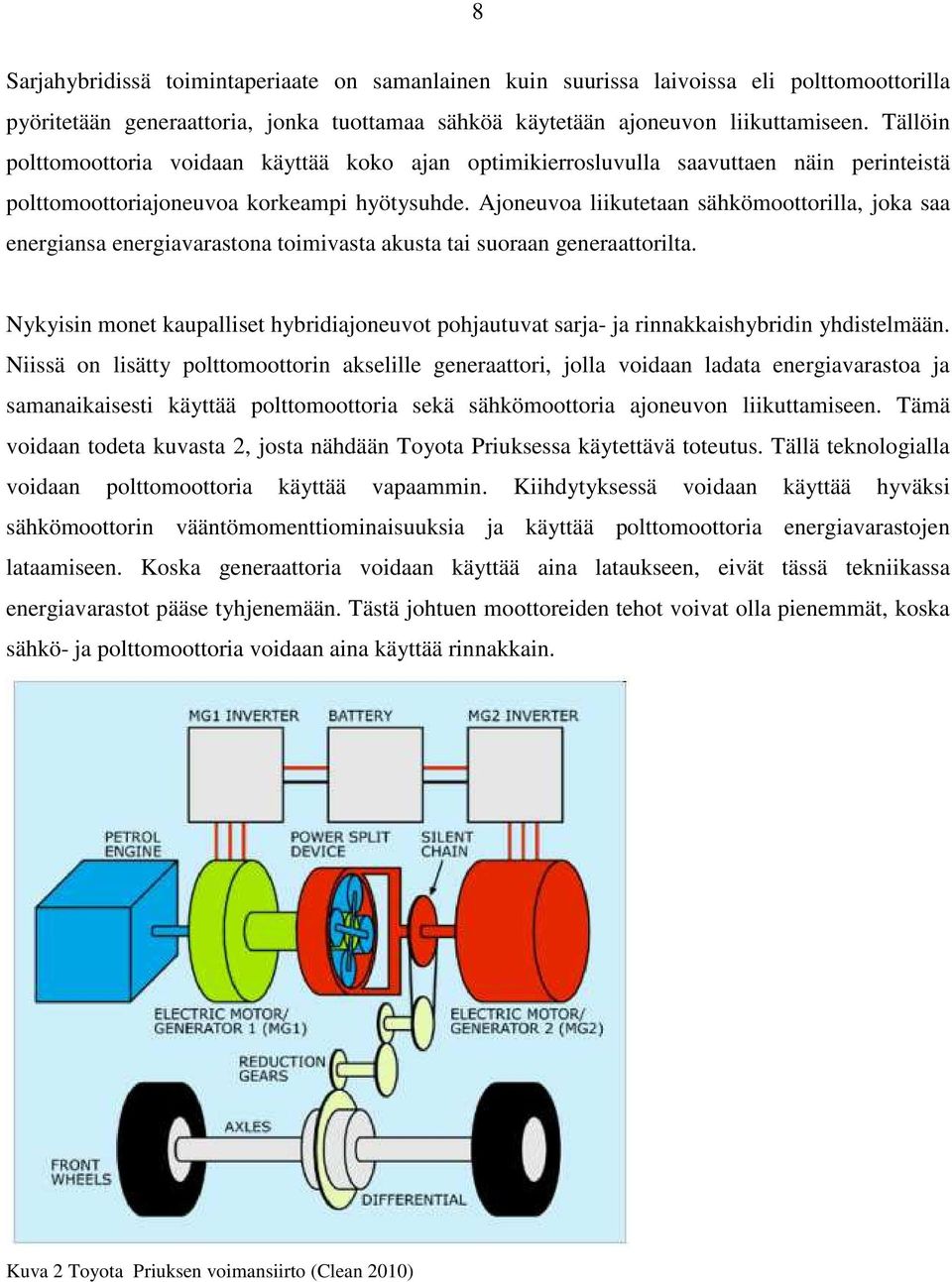 8

Sarjahybridissä toimintaperiaate on samanlainen kuin suurissa laivoissa eli polttomoottorilla pyöritetään generaattoria, jonka tuottamaa sähköä käytetään ajoneuvon liikuttamiseen. Tällöin polttomoottoria voidaan käyttää koko ajan optimikierrosluvulla saavuttaen näin perinteistä polttomoottoriajoneuvoa korkeampi hyötysuhde. Ajoneuvoa liikutetaan sähkömoottorilla, joka saa energiansa energiavarastona toimivasta akusta tai suoraan generaattorilta.

Nykyisin monet kaupalliset hybridiajoneuvot pohjautuvat sarja- ja rinnakkaishybridin yhdistelmään. Niissä on lisätty polttomoottorin akselille generaattori, jolla voidaan ladata energiavarastoa ja samanaikaisesti käyttää polttomoottoria sekä sähkömoottoria ajoneuvon liikuttamiseen. Tämä voidaan todeta kuvasta 2, josta nähdään Toyota Priuksessa käytettävä toteutus. Tällä teknologialla voidaan polttomoottoria käyttää vapaammin. Kiihdytyksessä voidaan käyttää hyväksi sähkömoottorin vääntömomenttiominaisuuksia ja käyttää polttomoottoria energiavarastojen lataamiseen. Koska generaattoria voidaan käyttää aina lataukseen, eivät tässä tekniikassa energiavarastot pääse tyhjenemään. Tästä johtuen moottoreiden tehot voivat olla pienemmät, koska sähkö- ja polttomoottoria voidaan aina käyttää rinnakkain.

MG1 INVERTER
BATTERY
MG2 INVERTER
PETROL ENGINE
POWER SPLIT DEVICE
SILENT CHAIN
ELECTRIC MOTOR/ GENERATOR 1 (MG1)
ELECTRIC MOTOR/ GENERATOR 2 (MG2)
REDUCTION GEARS
AXLES
FRONT WHEELS
DIFFERENTIAL

Kuva 2 Toyota Priuksen voimansiirto (Clean 2010)